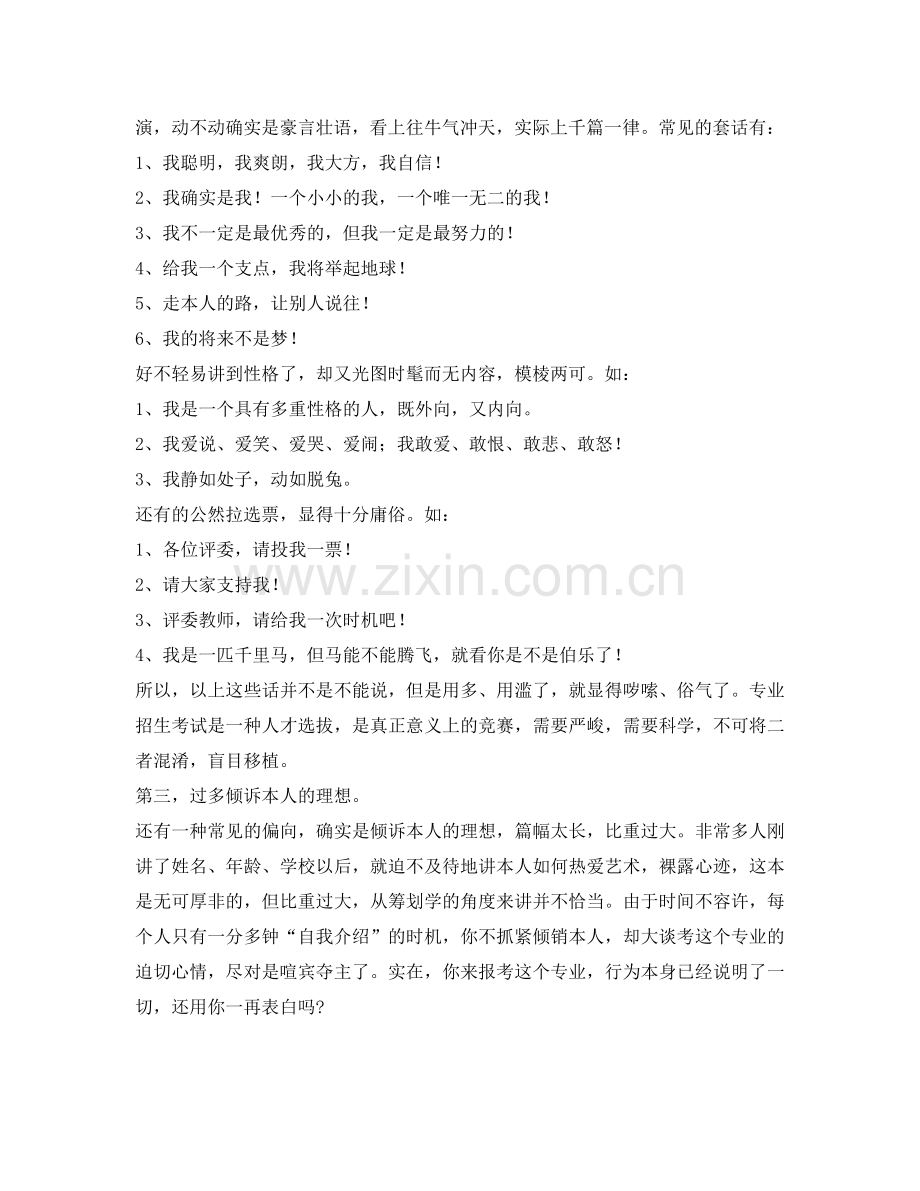 演，动不动确实是豪言壮语，看上往牛气冲天，实际上千篇一律。常见的套话有：

1、我聪明，我爽朗，我大方，我自信！

2、我确实是我！一个小小的我，一个唯一无二的我！

3、我不一定是最优秀的，但我一定是最努力的！

4、给我一个支点，我将举起地球！

5、走本人的路，让别人说往！

6、我的将来不是梦！

好不轻易讲到性格了，却又光图时髦而无内容，模棱两可。如：

1、我是一个具有多重性格的人，既外向，又内向。

2、我爱说、爱笑、爱哭、爱闹；我敢爱、敢恨、敢悲、敢怒！

3、我静如处子，动如脱兔。

还有的公然拉选票，显得十分庸俗。如：

1、各位评委，请投我一票！

2、请大家支持我！

3、评委教师，请给我一次时机吧！

4、我是一匹千里马，但马能不能腾飞，就看你是不是伯乐了！

所以，以上这些话并不是不能说，但是用多、用滥了，就显得啰嗦、俗气了。专业招生考试是一种人才选拔，是真正意义上的竞赛，需要严峻，需要科学，不可将二者混淆，盲目移植。

第三，过多倾诉本人的理想。

还有一种常见的偏向，确实是倾诉本人的理想，篇幅太长，比重过大。非常多人刚讲了姓名、年龄、学校以后，就迫不及待地讲本人如何热爱艺术，裸露心迹，这本是无可厚非的，但比重过大，从筹划学的角度来讲并不恰当。由于时间不容许，每个人只有一分多钟“自我介绍”的时机，你不抓紧倾销本人，却大谈考这个专业的迫切心情，尽对是喧宾夺主了。实在，你来报考这个专业，行为本身已经说明了一切，还用你一再表白吗?

www.zixin.com.cn